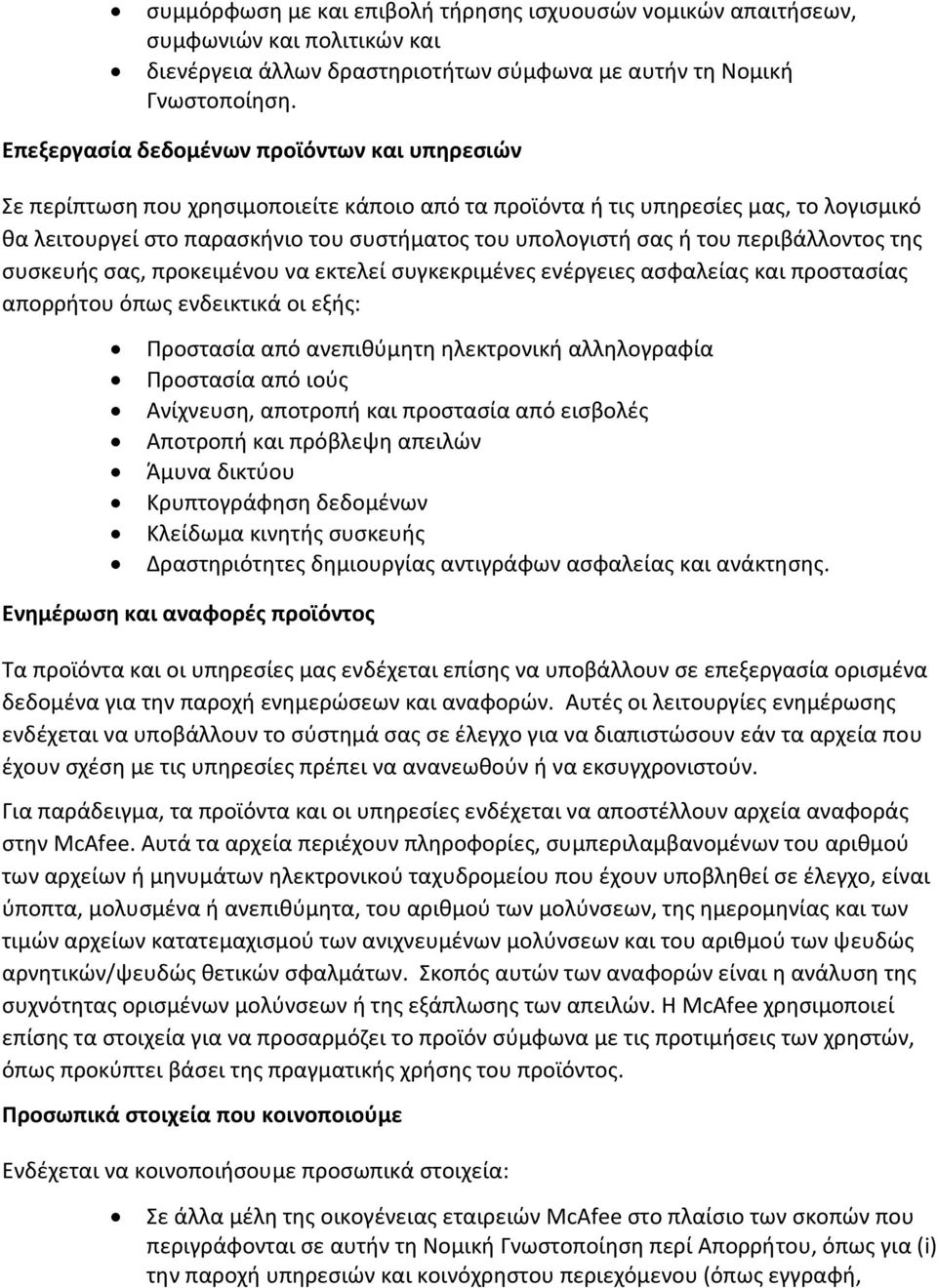 • συμμόρφωση με και επιβολή τήρησης ισχυουσών νομικών απαιτήσεων, συμφωνιών και πολιτικών και
• διενέργεια άλλων δραστηριοτήτων σύμφωνα με αυτήν τη Νομική Γνωστοποίηση.

Επεξεργασία δεδομένων προϊόντων και υπηρεσιών

Σε περίπτωση που χρησιμοποιείτε κάποιο από τα προϊόντα ή τις υπηρεσίες μας, το λογισμικό θα λειτουργεί στο παρασκήνιο του συστήματος του υπολογιστή σας ή του περιβάλλοντος της συσκευής σας, προκειμένου να εκτελεί συγκεκριμένες ενέργειες ασφαλείας και προστασίας απορρήτου όπως ενδεικτικά οι εξής:

• Προστασία από ανεπιθύμητη ηλεκτρονική αλληλογραφία
• Προστασία από ιούς
• Ανίχνευση, αποτροπή και προστασία από εισβολές
• Αποτροπή και πρόβλεψη απειλών
• Άμυνα δικτύου
• Κρυπτογράφηση δεδομένων
• Κλείδωμα κινητής συσκευής
• Δραστηριότητες δημιουργίας αντιγράφων ασφαλείας και ανάκτησης.

Ενημέρωση και αναφορές προϊόντος

Τα προϊόντα και οι υπηρεσίες μας ενδέχεται επίσης να υποβάλλουν σε επεξεργασία ορισμένα δεδομένα για την παροχή ενημερώσεων και αναφορών. Αυτές οι λειτουργίες ενημέρωσης ενδέχεται να υποβάλλουν το σύστημά σας σε έλεγχο για να διαπιστώσουν εάν τα αρχεία που έχουν σχέση με τις υπηρεσίες πρέπει να ανανεωθούν ή να εκσυγχρονιστούν.

Για παράδειγμα, τα προϊόντα και οι υπηρεσίες ενδέχεται να αποστέλλουν αρχεία αναφοράς στην McAfee. Αυτά τα αρχεία περιέχουν πληροφορίες, συμπεριλαμβανομένων του αριθμού των αρχείων ή μηνυμάτων ηλεκτρονικού ταχυδρομείου που έχουν υποβληθεί σε έλεγχο, είναι ύποπτα, μολυσμένα ή ανεπιθύμητα, του αριθμού των μολύνσεων, της ημερομηνίας και των τιμών αρχείων κατατεμαχισμού των ανιχνευμένων μολύνσεων και του αριθμού των ψευδώς αρνητικών/ψευδώς θετικών σφαλμάτων. Σκοπός αυτών των αναφορών είναι η ανάλυση της συχνότητας ορισμένων μολύνσεων ή της εξάπλωσης των απειλών. Η McAfee χρησιμοποιεί επίσης τα στοιχεία για να προσαρμόζει το προϊόν σύμφωνα με τις προτιμήσεις των χρηστών, όπως προκύπτει βάσει της πραγματικής χρήσης του προϊόντος.

Προσωπικά στοιχεία που κοινοποιούμε

Ενδέχεται να κοινοποιήσουμε προσωπικά στοιχεία:

• Σε άλλα μέλη της οικογένειας εταιρειών McAfee στο πλαίσιο των σκοπών που περιγράφονται σε αυτήν τη Νομική Γνωστοποίηση περί Απορρήτου, όπως για (i) την παροχή υπηρεσιών και κοινόχρηστου περιεχόμενου (όπως εγγραφή,